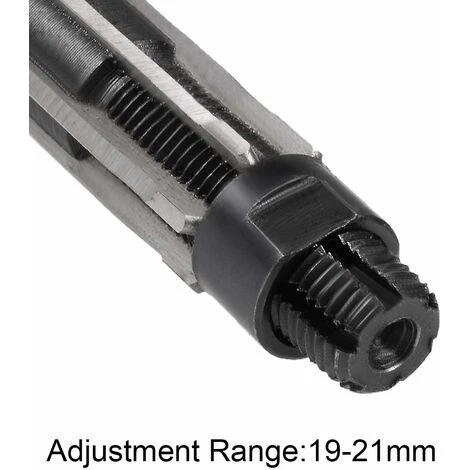 Adjustment Range:19-21mm